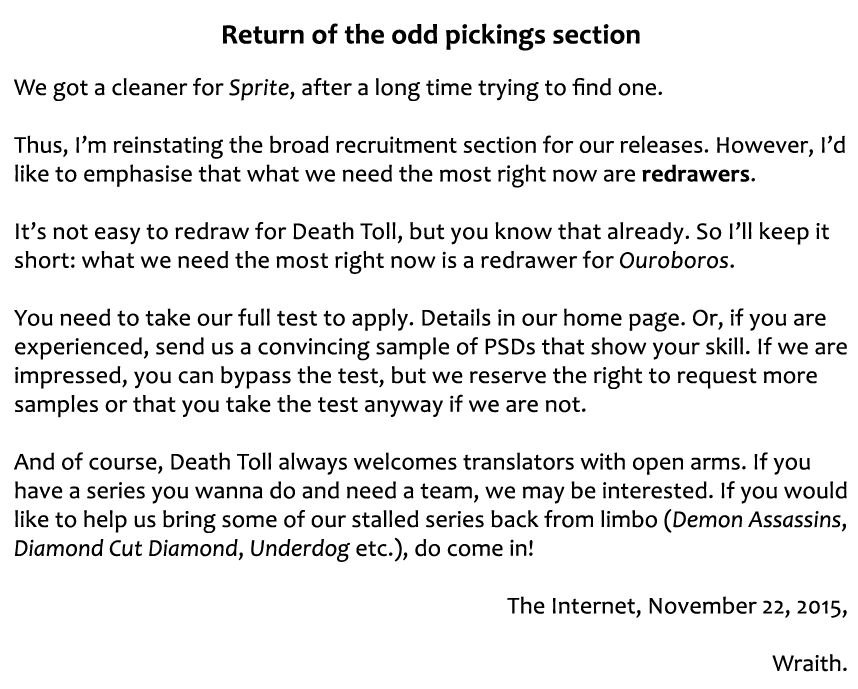 Return of the odd pickings section

We got a cleaner for Sprite, after a long time trying to find one.

Thus, I'm reinstating the broad recruitment section for our releases. However, I'd like to emphasise that what we need the most right now are redrawers.

It's not easy to redraw for Death Toll, but you know that already. So I'll keep it short: what we need the most right now is a redrawer for Ouroboros.

You need to take our full test to apply. Details in our home page. Or, if you are experienced, send us a convincing sample of PSDs that show your skill. If we are impressed, you can bypass the test, but we reserve the right to request more samples or that you take the test anyway if we are not.

And of course, Death Toll always welcomes translators with open arms. If you have a series you wanna do and need a team, we may be interested. If you would like to help us bring some of our stalled series back from limbo (Demon Assassins, Diamond Cut Diamond, Underdog etc.), do come in!

The Internet, November 22, 2015,

Wraith.